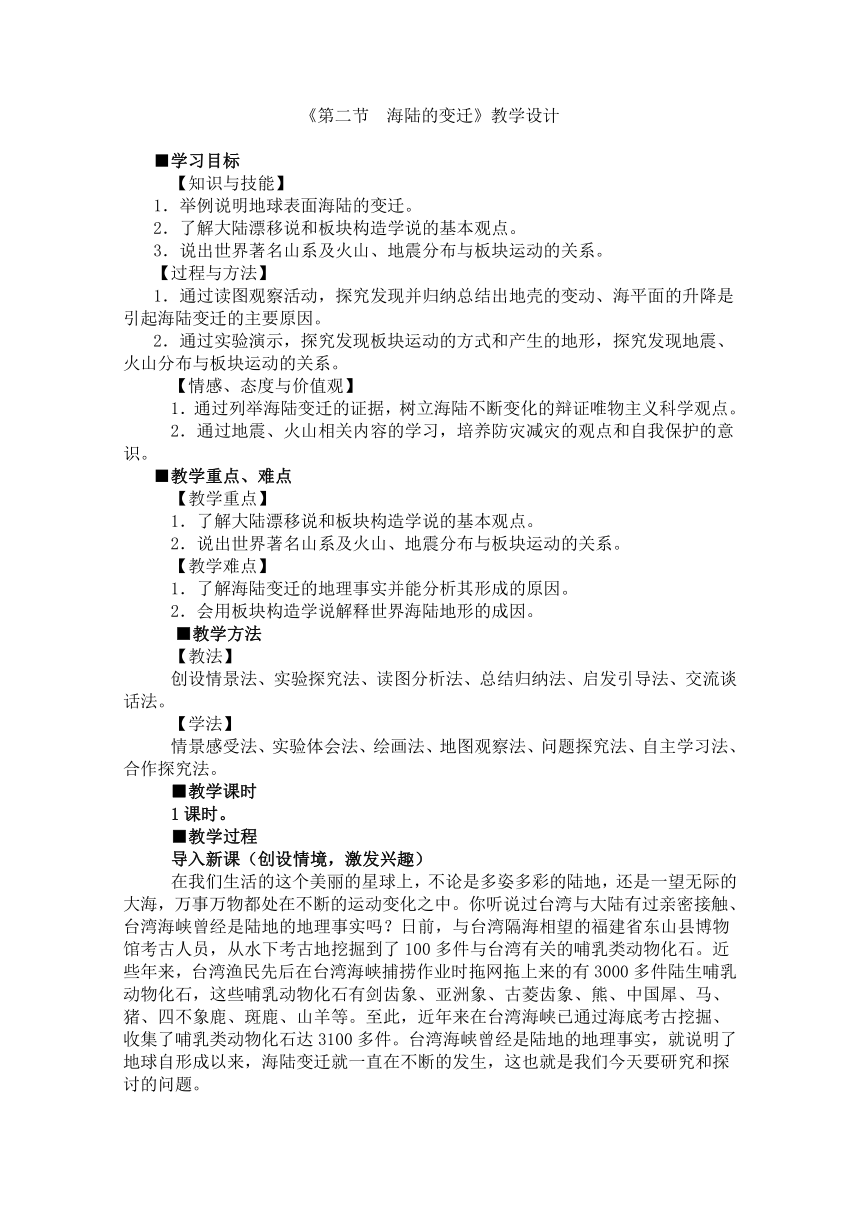 《第二节 海陆的变迁》教学设计

■学习目标

【知识与技能】

1．举例说明地球表面海陆的变迁。

2．了解大陆漂移说和板块构造学说的基本观点。

3．说出世界著名山系及火山、地震分布与板块运动的关系。

【过程与方法】

1．通过读图观察活动，探究发现并归纳总结出地壳的变动、海平面的升降是引起海陆变迁的主要原因。

2．通过实验演示，探究发现板块运动的方式和产生的地形，探究发现地震、火山分布与板块运动的关系。

【情感、态度与价值观】

1．通过列举海陆变迁的证据，树立海陆不断变化的辩证唯物主义科学观点。

2．通过地震、火山相关内容的学习，培养防灾减灾的观点和自我保护的意识。

■教学重点、难点

【教学重点】

1．了解大陆漂移说和板块构造学说的基本观点。

2．说出世界著名山系及火山、地震分布与板块运动的关系。

【教学难点】

1．了解海陆变迁的地理事实并能分析其形成的原因。

2．会用板块构造学说解释世界海陆地形的成因。

■教学方法

【教法】

创设情景法、实验探究法、读图分析法、总结归纳法、启发引导法、交流谈话法。

【学法】

情景感受法、实验体会法、绘画法、地图观察法、问题探究法、自主学习法、合作探究法。

■教学课时

1课时。

■教学过程

导入新课（创设情境，激发兴趣）

在我们生活的这个美丽的星球上，不论是多姿多彩的陆地，还是一望无际的大海，万事万物都处在不断的运动变化之中。你听说过台湾与大陆有过亲密接触、台湾海峡曾经是陆地的地理事实吗？日前，与台湾隔海相望的福建省东山县博物馆考古人员，从水下考古地挖掘到了100多件与台湾有关的哺乳类动物化石。近些年来，台湾渔民先后在台湾海峡捕捞作业时拖网拖上来的有3000多件陆生哺乳动物化石，这些哺乳动物化石有剑齿象、亚洲象、古菱齿象、熊、中国犀、马、猪、四不象鹿、斑鹿、山羊等。至此，近年来在台湾海峡已通过海底考古挖掘、收集了哺乳类动物化石达3100多件。台湾海峡曾经是陆地的地理事实，就说明了地球自形成以来，海陆变迁就一直在不断的发生，这也就是我们今天要研究和探讨的问题。